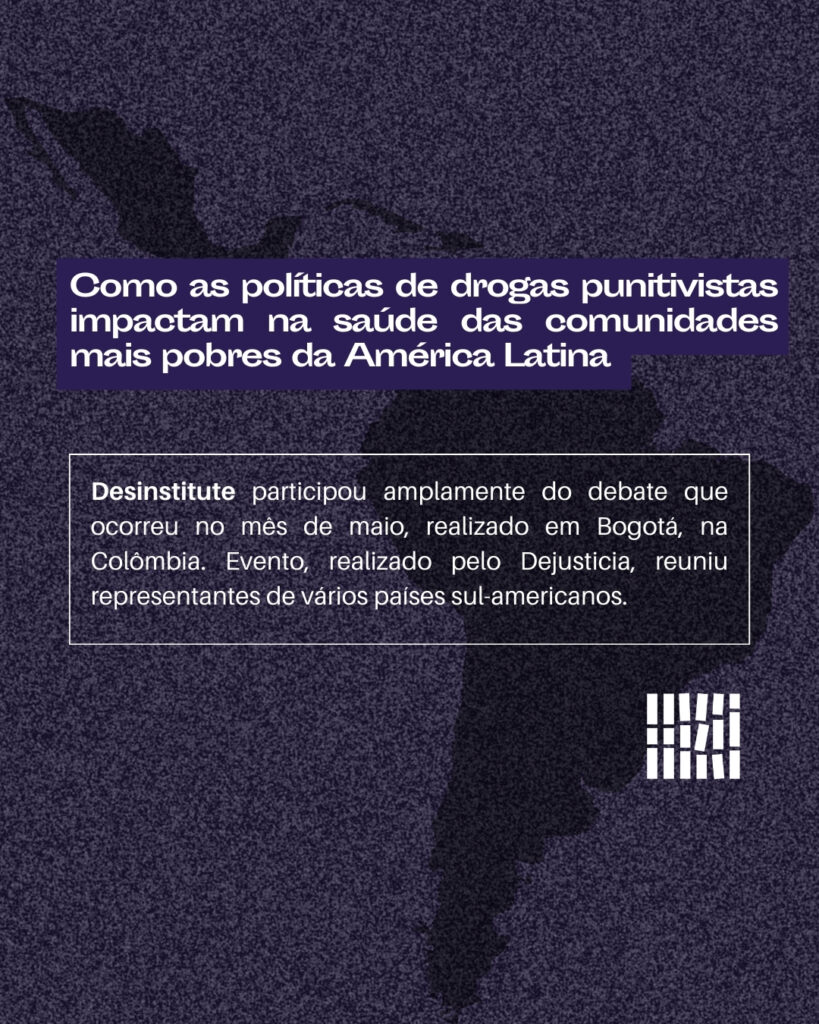 Como as políticas de drogas punitivistas impactam na saúde das comunidades mais pobres da América Latina

Desinstitute participou amplamente do debate que ocorreu no mês de maio, realizado em Bogotá, na Colômbia. Evento, realizado pelo Dejusticia, reuniu representantes de vários países sul-americanos.